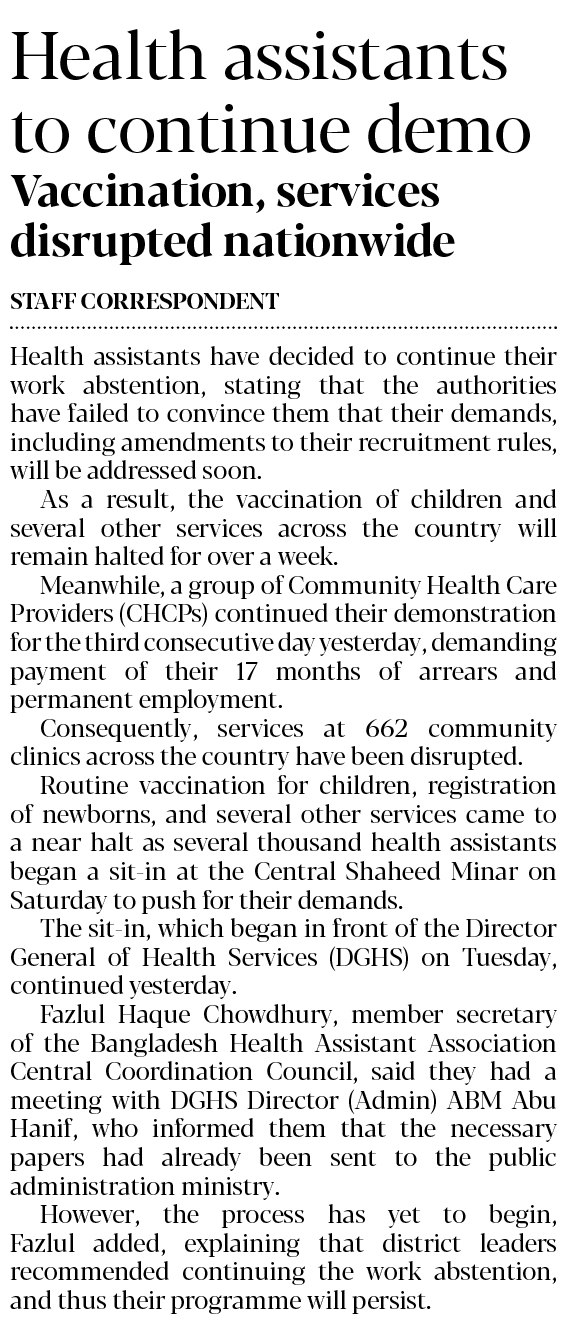 Health assistants to continue demo

Vaccination, services disrupted nationwide

STAFF CORRESPONDENT

Health assistants have decided to continue their work abstention, stating that the authorities have failed to convince them that their demands, including amendments to their recruitment rules, will be addressed soon.

As a result, the vaccination of children and several other services across the country will remain halted for over a week.

Meanwhile, a group of Community Health Care Providers (CHCPs) continued their demonstration for the third consecutive day yesterday, demanding payment of their 17 months of arrears and permanent employment.

Consequently, services at 662 community clinics across the country have been disrupted.

Routine vaccination for children, registration of newborns, and several other services came to a near halt as several thousand health assistants began a sit-in at the Central Shaheed Minar on Saturday to push for their demands.

The sit-in, which began in front of the Director General of Health Services (DGHS) on Tuesday, continued yesterday.

Fazlul Haque Chowdhury, member secretary of the Bangladesh Health Assistant Association Central Coordination Council, said they had a meeting with DGHS Director (Admin) ABM Abu Hanif, who informed them that the necessary papers had already been sent to the public administration ministry.

However, the process has yet to begin, Fazlul added, explaining that district leaders recommended continuing the work abstention, and thus their programme will persist.